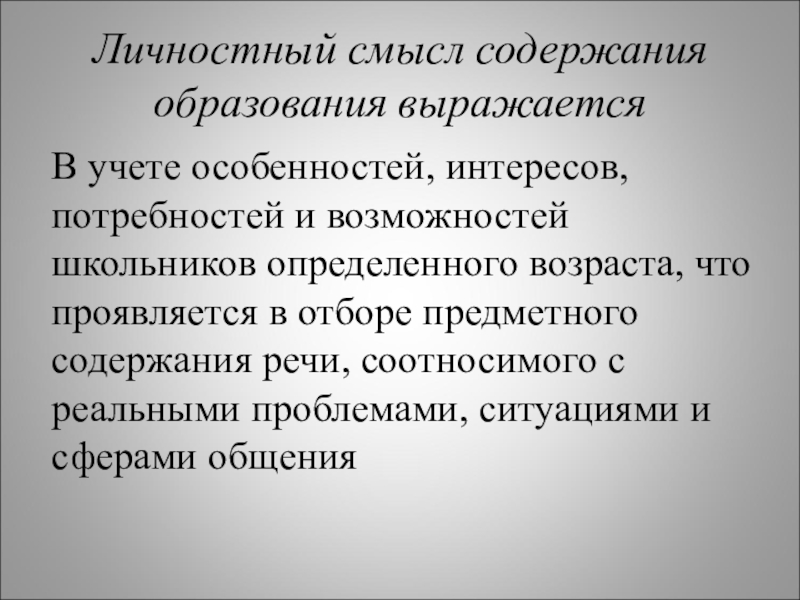 Личностный смысл содержания образования выражается

В учете особенностей, интересов, потребностей и возможностей школьников определенного возраста, что проявляется в отборе предметного содержания речи, соотносимого с реальными проблемами, ситуациями и сферами общения